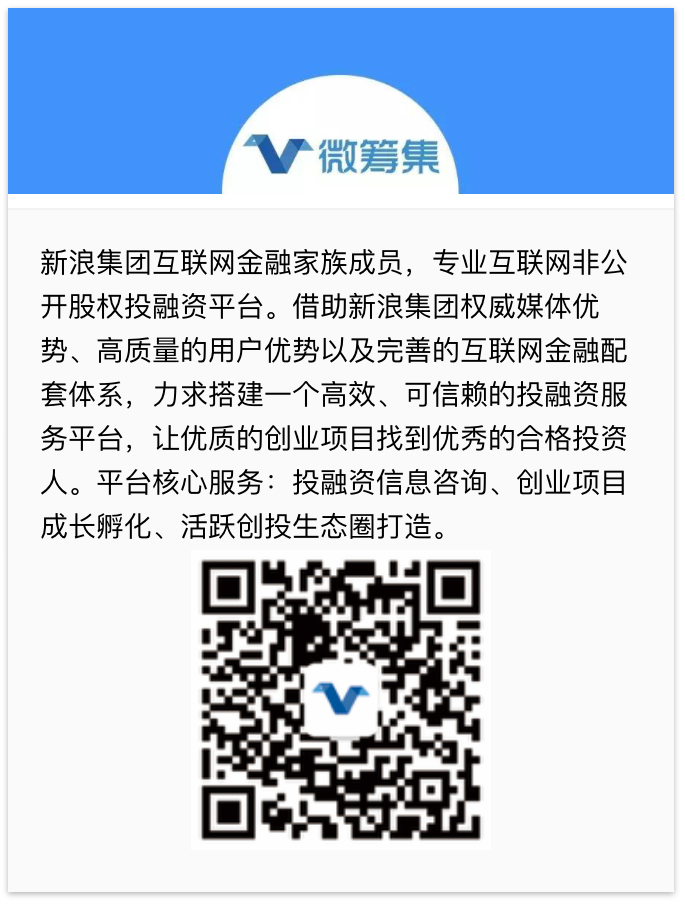 微筹集

新浪集团互联网金融家族成员，专业互联网非公开股权投融资平台。借助新浪集团权威媒体优势、高质量的用户优势以及完善的互联网金融配套体系，力求搭建一个高效、可信赖的投融资服务平台，让优质的创业项目找到优秀的合格投资人。平台核心服务：投融资信息咨询、创业项目成长孵化、活跃创投生态圈打造。